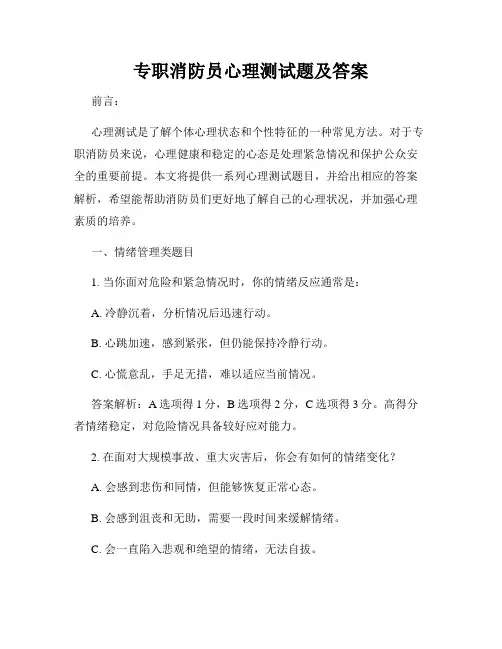 专职消防员心理测试题及答案

前言：

心理测试是了解个体心理状态和个性特征的一种常见方法。对于专职消防员来说，心理健康和稳定的心态是处理紧急情况和保护公众安全的重要前提。本文将提供一系列心理测试题目，并给出相应的答案解析，希望能帮助消防员们更好地了解自己的心理状况，并加强心理素质的培养。

一、情绪管理类题目

1. 当你面对危险和紧急情况时，你的情绪反应通常是：

A. 冷静沉着，分析情况后迅速行动。

B. 心跳加速，感到紧张，但仍能保持冷静行动。

C. 心慌意乱，手足无措，难以适应当前情况。

答案解析：A 选项得 1 分，B 选项得 2 分，C 选项得 3 分。高得分者情绪稳定，对危险情况具备较好应对能力。

2. 在面对大规模事故、重大灾害后，你会有如何的情绪变化？

A. 会感到悲伤和同情，但能够恢复正常心态。

B. 会感到沮丧和无助，需要一段时间来缓解情绪。

C. 会一直陷入悲观和绝望的情绪，无法自拔。